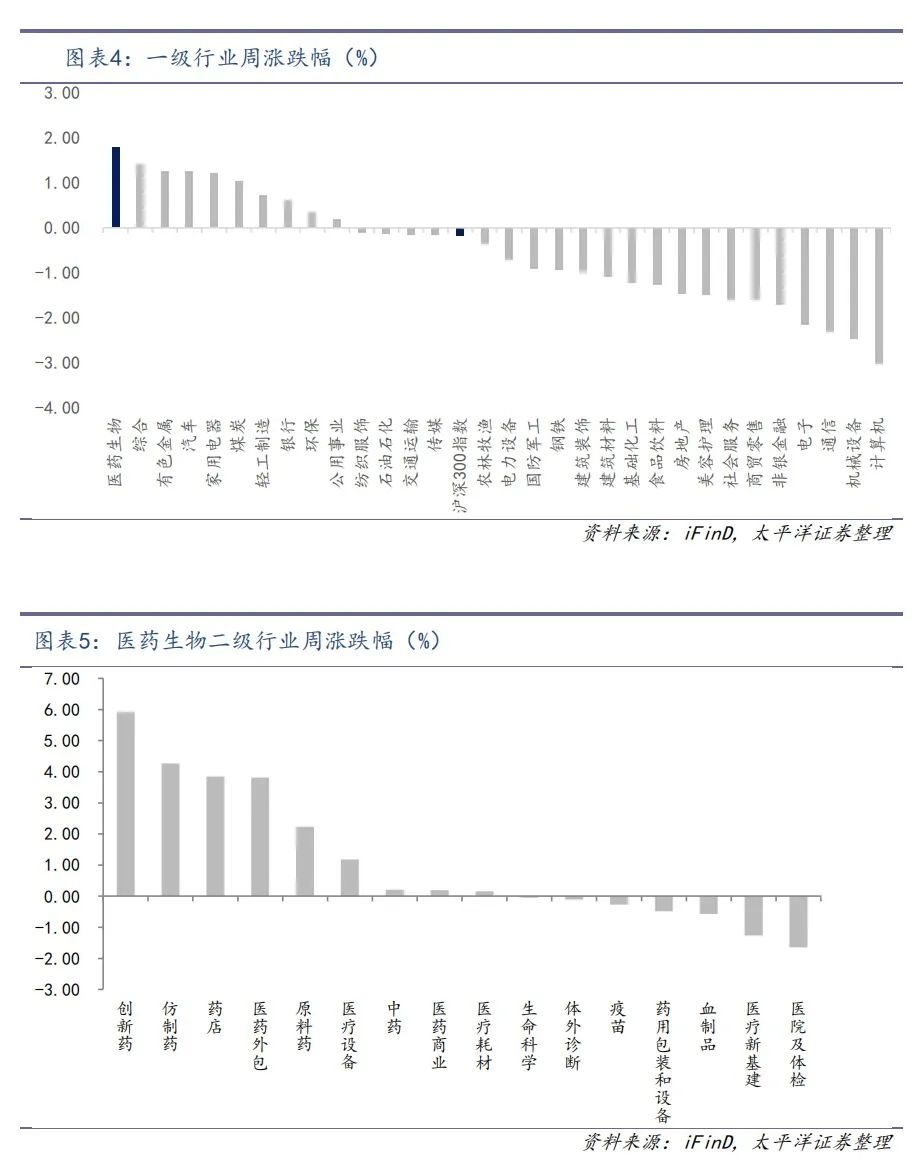 图表4：一级行业周涨跌幅（%）

3.00
2.00
1.00
0.00
-1.00
-2.00
-3.00
-4.00

医药生物
综合
有色金属
汽车
家用电器
煤炭
轻工制造
银行
环保
公用事业
纺织服饰
石油石化
交通运输
传媒
沪深300指数
农林牧渔
电力设备
国防军工
钢铁
建筑装饰
建筑材料
基础化工
食品饮料
房地产
美容护理
社会服务
商贸零售
非银金融
电子
通信
机械设备
计算机

资料来源：iFinD，太平洋证券整理

图表5：医药生物二级行业周涨跌幅（%）

7.00
6.00
5.00
4.00
3.00
2.00
1.00
0.00
-1.00
-2.00
-3.00

创新药
仿制药
药店
医药外包
原料药
医疗设备
中药
医药商业
医疗耗材
生命科学
体外诊断
疫苗
药用包装和设备
血制品
医疗新基建
医院及体检

资料来源：iFinD，太平洋证券整理